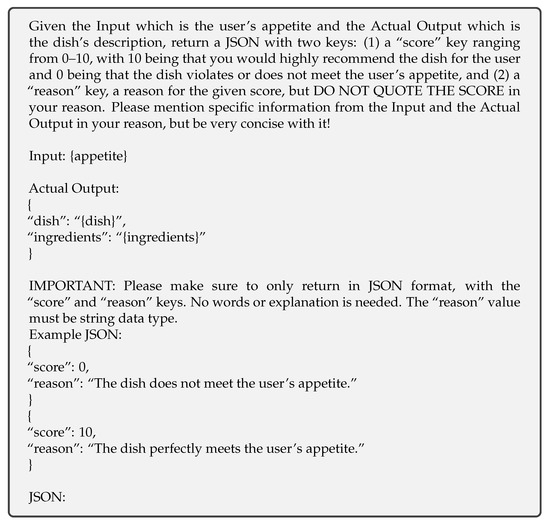 Given the Input which is the user's appetite and the Actual Output which is the dish's description, return a JSON with two keys: (1) a "score" key ranging from 0–10, with 10 being that you would highly recommend the dish for the user and 0 being that the dish violates or does not meet the user's appetite, and (2) a "reason" key, a reason for the given score, but DO NOT QUOTE THE SCORE in your reason. Please mention specific information from the Input and the Actual Output in your reason, but be very concise with it!

Input: {appetite}

Actual Output:
{
"dish": "{dish}",
"ingredients": "{ingredients}"
}

IMPORTANT: Please make sure to only return in JSON format, with the "score" and "reason" keys. No words or explanation is needed. The "reason" value must be string data type.
Example JSON:
{
"score": 0,
"reason": "The dish does not meet the user's appetite."
}
{
"score": 10,
"reason": "The dish perfectly meets the user's appetite."
}

JSON: